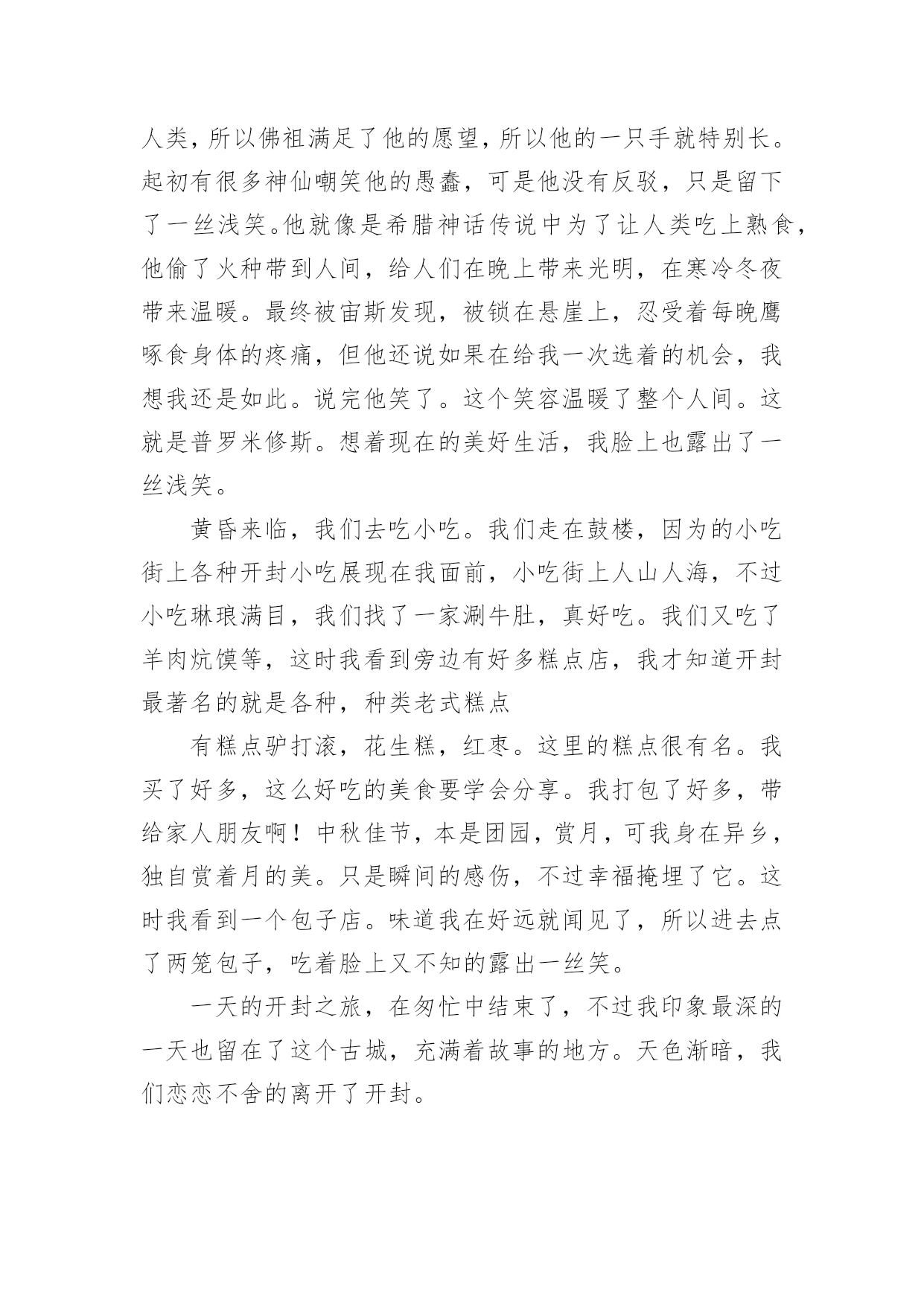 人类，所以佛祖满足了他的愿望，所以他的一只手就特别长。起初有很多神仙嘲笑他的愚蠢，可是他没有反驳，只是留下了一丝浅笑。他就像是希腊神话传说中为了让人类吃上熟食，他偷了火种带到人间，给人们在晚上带来光明，在寒冷冬夜带来温暖。最终被宙斯发现，被锁在悬崖上，忍受着每晚鹰啄食身体的疼痛，但他还说如果在给我一次选着的机会，我想我还是如此。说完他笑了。这个笑容温暖了整个人间。这就是普罗米修斯。想着现在的美好生活，我脸上也露出了一丝浅笑。

黄昏来临，我们去吃小吃。我们走在鼓楼，因为的小吃街上各种开封小吃展现在我面前，小吃街上人山人海，不过小吃琳琅满目，我们找了一家涮牛肚，真好吃。我们又吃了羊肉炕馍等，这时我看到旁边有好多糕点店，我才知道开封最著名的就是各种，种类老式糕点

有糕点驴打滚，花生糕，红枣。这里的糕点很有名。我买了好多，这么好吃的美食要学会分享。我打包了好多，带给家人朋友啊！中秋佳节，本是团园，赏月，可我身在异乡，独自赏着月的美。只是瞬间的感伤，不过幸福掩埋了它。这时我看到一个包子店。味道我在好远就闻见了，所以进去点了两笼包子，吃着脸上又不知的露出一丝笑。

一天的开封之旅，在匆忙中结束了，不过我印象最深的一天也留在了这个古城，充满着故事的地方。天色渐暗，我们恋恋不舍的离开了开封。